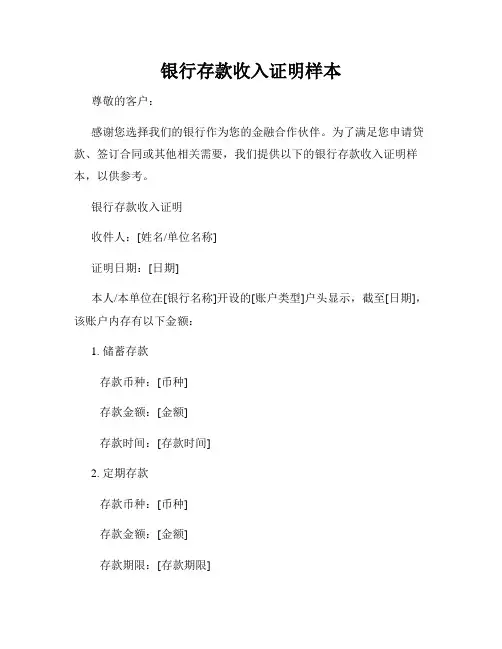 银行存款收入证明样本

尊敬的客户：

感谢您选择我们的银行作为您的金融合作伙伴。为了满足您申请贷款、签订合同或其他相关需要，我们提供以下的银行存款收入证明样本，以供参考。

银行存款收入证明

收件人：[姓名/单位名称]

证明日期：[日期]

本人/本单位在[银行名称]开设的[账户类型]户头显示，截至[日期]，该账户内存有以下金额：

1. 储蓄存款

存款币种：[币种]

存款金额：[金额]

存款时间：[存款时间]

2. 定期存款

存款币种：[币种]

存款金额：[金额]

存款期限：[存款期限]